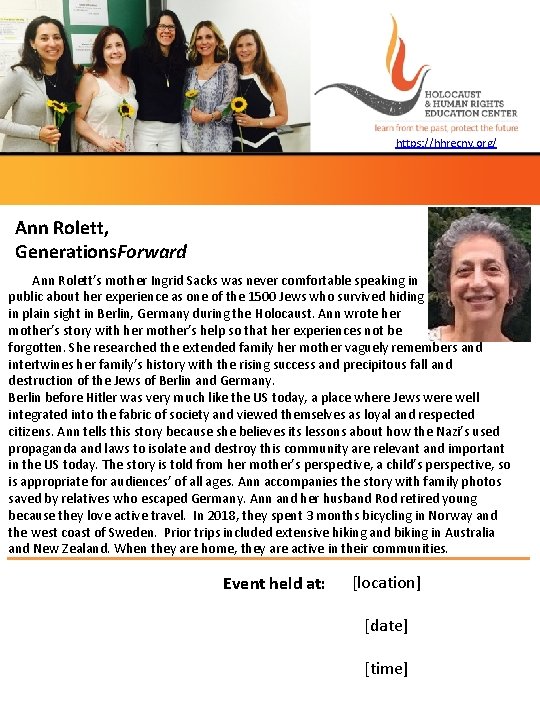 HOLOCAUST & HUMAN RIGHTS EDUCATION CENTER
learn from the past, protect the future
https://hhrecny.org/

Ann Rolett,
GenerationsForward

Ann Rolett's mother Ingrid Sacks was never comfortable speaking in public about her experience as one of the 1500 Jews who survived hiding in plain sight in Berlin, Germany during the Holocaust. Ann wrote her mother's story with her mother's help so that her experiences not be forgotten. She researched the extended family her mother vaguely remembers and intertwines her family's history with the rising success and precipitous fall and destruction of the Jews of Berlin and Germany.
Berlin before Hitler was very much like the US today, a place where Jews were well integrated into the fabric of society and viewed themselves as loyal and respected citizens. Ann tells this story because she believes its lessons about how the Nazi's used propaganda and laws to isolate and destroy this community are relevant and important in the US today. The story is told from her mother's perspective, a child's perspective, so is appropriate for audiences' of all ages. Ann accompanies the story with family photos saved by relatives who escaped Germany. Ann and her husband Rod retired young because they love active travel. In 2018, they spent 3 months bicycling in Norway and the west coast of Sweden. Prior trips included extensive hiking and biking in Australia and New Zealand. When they are home, they are active in their communities.

Event held at: [location]

[date]

[time]